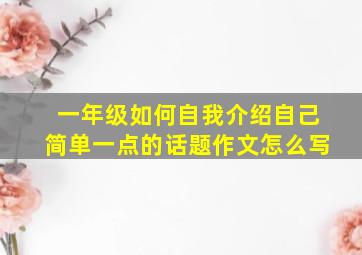 一年级如何自我介绍自己
简单一点的话题作文怎么写